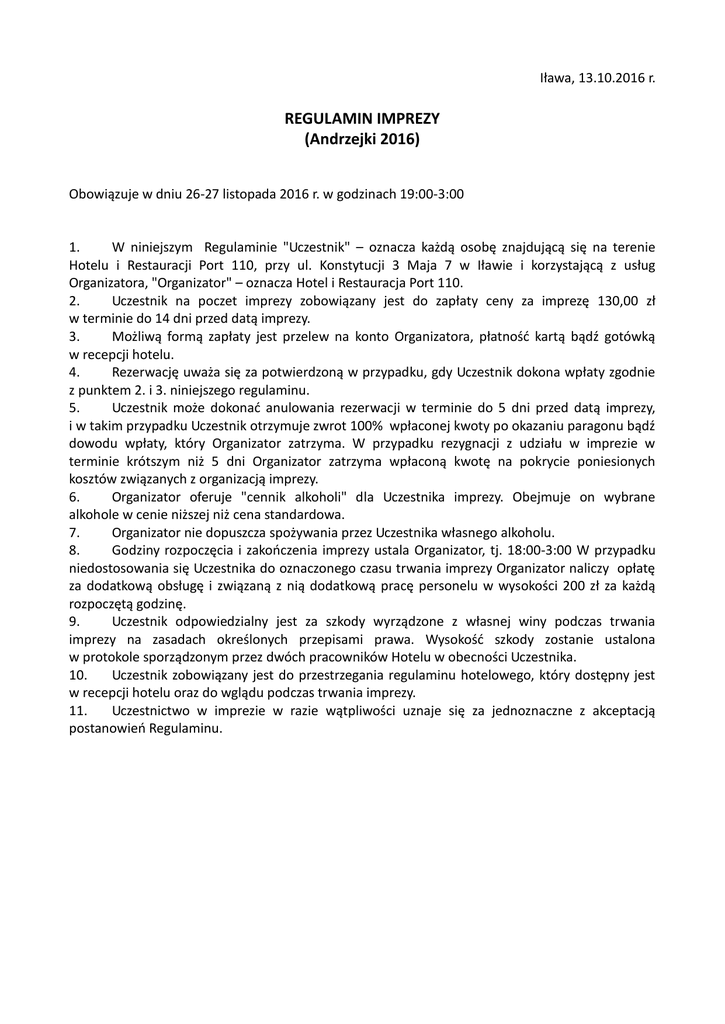 Iława, 13.10.2016 r.

REGULAMIN IMPREZY
(Andrzejki 2016)

Obowiązuje w dniu 26-27 listopada 2016 r. w godzinach 19:00-3:00

1. W niniejszym Regulaminie "Uczestnik" – oznacza każdą osobę znajdującą się na terenie Hotelu i Restauracji Port 110, przy ul. Konstytucji 3 Maja 7 w Iławie i korzystającą z usług Organizatora, "Organizator" – oznacza Hotel i Restauracja Port 110.
2. Uczestnik na poczet imprezy zobowiązany jest do zapłaty ceny za imprezę 130,00 zł w terminie do 14 dni przed datą imprezy.
3. Możliwą formą zapłaty jest przelew na konto Organizatora, płatność kartą bądź gotówką w recepcji hotelu.
4. Rezerwację uważa się za potwierdzoną w przypadku, gdy Uczestnik dokona wpłaty zgodnie z punktem 2. i 3. niniejszego regulaminu.
5. Uczestnik może dokonać anulowania rezerwacji w terminie do 5 dni przed datą imprezy, i w takim przypadku Uczestnik otrzymuje zwrot 100% wpłaconej kwoty po okazaniu paragonu bądź dowodu wpłaty, który Organizator zatrzyma. W przypadku rezygnacji z udziału w imprezie w terminie krótszym niż 5 dni Organizator zatrzyma wpłaconą kwotę na pokrycie poniesionych kosztów związanych z organizacją imprezy.
6. Organizator oferuje "cennik alkoholi" dla Uczestnika imprezy. Obejmuje on wybrane alkohole w cenie niższej niż cena standardowa.
7. Organizator nie dopuszcza spożywania przez Uczestnika własnego alkoholu.
8. Godziny rozpoczęcia i zakończenia imprezy ustala Organizator, tj. 18:00-3:00 W przypadku niedostosowania się Uczestnika do oznaczonego czasu trwania imprezy Organizator naliczy opłatę za dodatkową obsługę i związaną z nią dodatkową pracę personelu w wysokości 200 zł za każdą rozpoczętą godzinę.
9. Uczestnik odpowiedzialny jest za szkody wyrządzone z własnej winy podczas trwania imprezy na zasadach określonych przepisami prawa. Wysokość szkody zostanie ustalona w protokole sporządzonym przez dwóch pracowników Hotelu w obecności Uczestnika.
10. Uczestnik zobowiązany jest do przestrzegania regulaminu hotelowego, który dostępny jest w recepcji hotelu oraz do wglądu podczas trwania imprezy.
11. Uczestnictwo w imprezie w razie wątpliwości uznaje się za jednoznaczne z akceptacją postanowień Regulaminu.